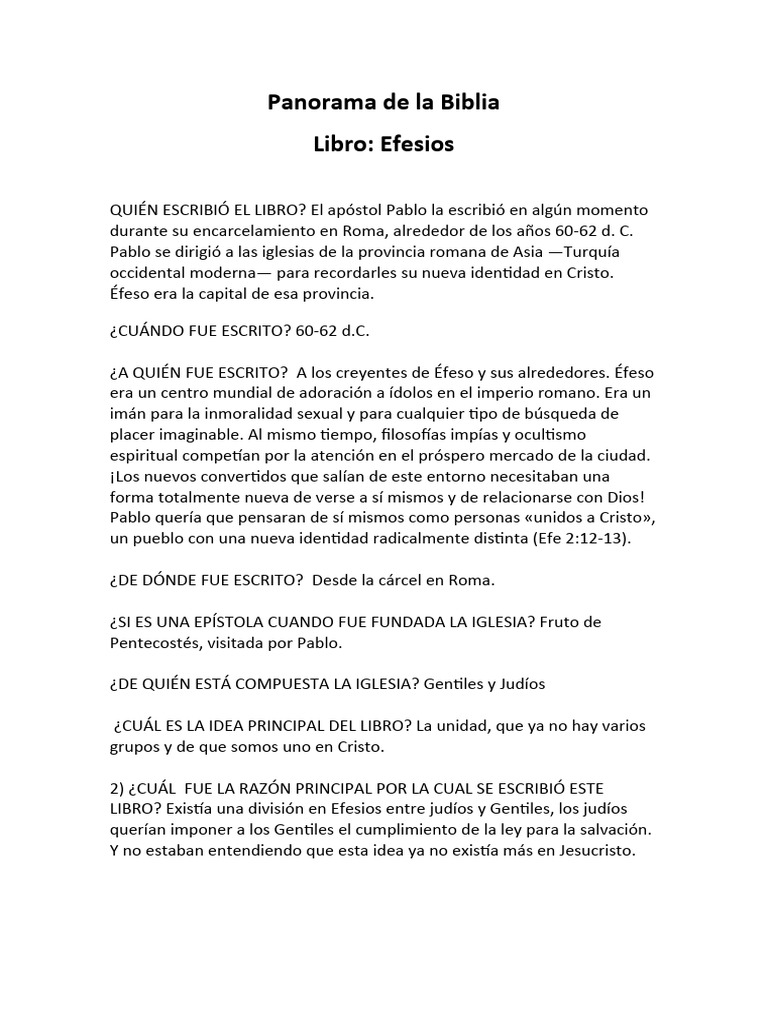 Panorama de la Biblia

Libro: Efesios

QUIÉN ESCRIBIÓ EL LIBRO? El apóstol Pablo la escribió en algún momento durante su encarcelamiento en Roma, alrededor de los años 60-62 d. C. Pablo se dirigió a las iglesias de la provincia romana de Asia —Turquía occidental moderna— para recordarles su nueva identidad en Cristo. Éfeso era la capital de esa provincia.

¿CUÁNDO FUE ESCRITO? 60-62 d.C.

¿A QUIÉN FUE ESCRITO? A los creyentes de Éfeso y sus alrededores. Éfeso era un centro mundial de adoración a ídolos en el imperio romano. Era un imán para la inmoralidad sexual y para cualquier tipo de búsqueda de placer imaginable. Al mismo tiempo, filosofías impías y ocultismo espiritual competían por la atención en el próspero mercado de la ciudad. ¡Los nuevos convertidos que salían de este entorno necesitaban una forma totalmente nueva de verse a sí mismos y de relacionarse con Dios! Pablo quería que pensaran de sí mismos como personas «unidos a Cristo», un pueblo con una nueva identidad radicalmente distinta (Efe 2:12-13).

¿DE DÓNDE FUE ESCRITO? Desde la cárcel en Roma.

¿SI ES UNA EPÍSTOLA CUANDO FUE FUNDADA LA IGLESIA? Fruto de Pentecostés, visitada por Pablo.

¿DE QUIÉN ESTÁ COMPUESTA LA IGLESIA? Gentiles y Judíos

¿CUÁL ES LA IDEA PRINCIPAL DEL LIBRO? La unidad, que ya no hay varios grupos y de que somos uno en Cristo.

2) ¿CUÁL FUE LA RAZÓN PRINCIPAL POR LA CUAL SE ESCRIBIÓ ESTE LIBRO? Existía una división en Efesios entre judíos y Gentiles, los judíos querían imponer a los Gentiles el cumplimiento de la ley para la salvación. Y no estaban entendiendo que esta idea ya no existía más en Jesucristo.